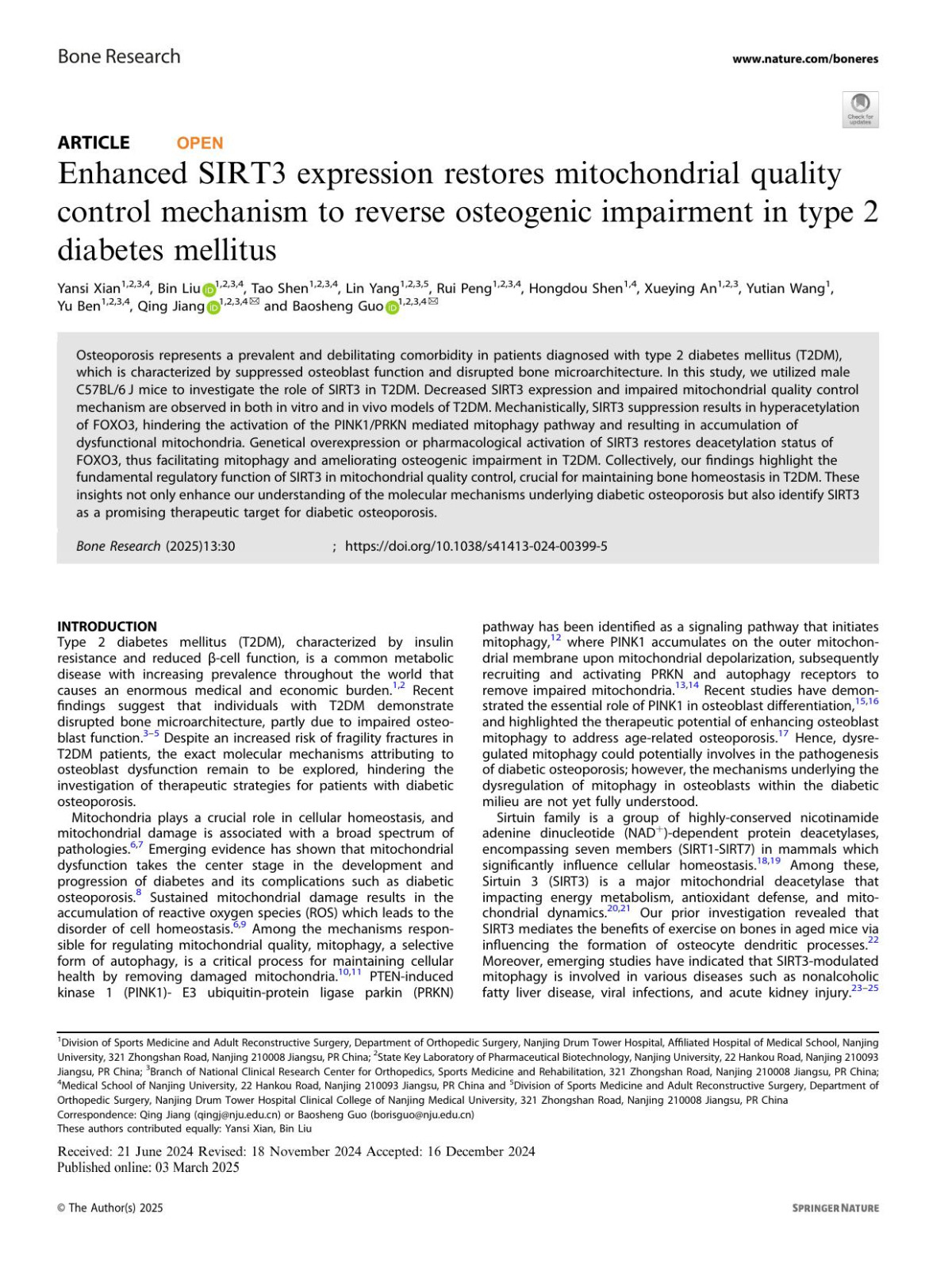 Bone Research

www.nature.com/boneres

Check for updates

ARTICLE OPEN

Enhanced SIRT3 expression restores mitochondrial quality control mechanism to reverse osteogenic impairment in type 2 diabetes mellitus

Yansi Xian$^{1,2,3,4}$, Bin Liu$^{1,2,3,4}$, Tao Shen$^{1,2,3,4}$, Lin Yang$^{1,2,3,5}$, Rui Peng$^{1,2,3,4}$, Hongdou Shen$^{1,4}$, Xueying An$^{1,2,3}$, Yutian Wang$^{1}$, Yu Ben$^{1,2,3,4}$, Qing Jiang$^{1,2,3,4}$ and Baosheng Guo$^{1,2,3,4}$

Osteoporosis represents a prevalent and debilitating comorbidity in patients diagnosed with type 2 diabetes mellitus (T2DM), which is characterized by suppressed osteoblast function and disrupted bone microarchitecture. In this study, we utilized male C57BL/6 J mice to investigate the role of SIRT3 in T2DM. Decreased SIRT3 expression and impaired mitochondrial quality control mechanism are observed in both in vitro and in vivo models of T2DM. Mechanistically, SIRT3 suppression results in hyperacetylation of FOXO3, hindering the activation of the PINK1/PRKN mediated mitophagy pathway and resulting in accumulation of dysfunctional mitochondria. Genetical overexpression or pharmacological activation of SIRT3 restores deacetylation status of FOXO3, thus facilitating mitophagy and ameliorating osteogenic impairment in T2DM. Collectively, our findings highlight the fundamental regulatory function of SIRT3 in mitochondrial quality control, crucial for maintaining bone homeostasis in T2DM. These insights not only enhance our understanding of the molecular mechanisms underlying diabetic osteoporosis but also identify SIRT3 as a promising therapeutic target for diabetic osteoporosis.

Bone Research (2025)13:30 ; https://doi.org/10.1038/s41413-024-00399-5

INTRODUCTION
Type 2 diabetes mellitus (T2DM), characterized by insulin resistance and reduced β-cell function, is a common metabolic disease with increasing prevalence throughout the world that causes an enormous medical and economic burden.$^{1,2}$ Recent findings suggest that individuals with T2DM demonstrate disrupted bone microarchitecture, partly due to impaired osteoblast function.$^{3–5}$ Despite an increased risk of fragility fractures in T2DM patients, the exact molecular mechanisms attributing to osteoblast dysfunction remain to be explored, hindering the investigation of therapeutic strategies for patients with diabetic osteoporosis.

Mitochondria plays a crucial role in cellular homeostasis, and mitochondrial damage is associated with a broad spectrum of pathologies.$^{6,7}$ Emerging evidence has shown that mitochondrial dysfunction takes the center stage in the development and progression of diabetes and its complications such as diabetic osteoporosis.$^{8}$ Sustained mitochondrial damage results in the accumulation of reactive oxygen species (ROS) which leads to the disorder of cell homeostasis.$^{6,9}$ Among the mechanisms responsible for regulating mitochondrial quality, mitophagy, a selective form of autophagy, is a critical process for maintaining cellular health by removing damaged mitochondria.$^{10,11}$ PTEN-induced kinase 1 (PINK1)- E3 ubiquitin-protein ligase parkin (PRKN) pathway has been identified as a signaling pathway that initiates mitophagy,$^{12}$ where PINK1 accumulates on the outer mitochondrial membrane upon mitochondrial depolarization, subsequently recruiting and activating PRKN and autophagy receptors to remove impaired mitochondria.$^{13,14}$ Recent studies have demonstrated the essential role of PINK1 in osteoblast differentiation,$^{15,16}$ and highlighted the therapeutic potential of enhancing osteoblast mitophagy to address age-related osteoporosis.$^{17}$ Hence, dysregulated mitophagy could potentially involves in the pathogenesis of diabetic osteoporosis; however, the mechanisms underlying the dysregulation of mitophagy in osteoblasts within the diabetic milieu are not yet fully understood.

Sirtuin family is a group of highly-conserved nicotinamide adenine dinucleotide (NAD$^{+}$)-dependent protein deacetylases, encompassing seven members (SIRT1-SIRT7) in mammals which significantly influence cellular homeostasis.$^{18,19}$ Among these, Sirtuin 3 (SIRT3) is a major mitochondrial deacetylase that impacting energy metabolism, antioxidant defense, and mitochondrial dynamics.$^{20,21}$ Our prior investigation revealed that SIRT3 mediates the benefits of exercise on bones in aged mice via influencing the formation of osteocyte dendritic processes.$^{22}$ Moreover, emerging studies have indicated that SIRT3-modulated mitophagy is involved in various diseases such as nonalcoholic fatty liver disease, viral infections, and acute kidney injury.$^{23–25}$

$^{1}$Division of Sports Medicine and Adult Reconstructive Surgery, Department of Orthopedic Surgery, Nanjing Drum Tower Hospital, Affiliated Hospital of Medical School, Nanjing University, 321 Zhongshan Road, Nanjing 210008 Jiangsu, PR China; $^{2}$State Key Laboratory of Pharmaceutical Biotechnology, Nanjing University, 22 Hankou Road, Nanjing 210093 Jiangsu, PR China; $^{3}$Branch of National Clinical Research Center for Orthopedics, Sports Medicine and Rehabilitation, 321 Zhongshan Road, Nanjing 210008 Jiangsu, PR China; $^{4}$Medical School of Nanjing University, 22 Hankou Road, Nanjing 210093 Jiangsu, PR China and $^{5}$Division of Sports Medicine and Adult Reconstructive Surgery, Department of Orthopedic Surgery, Nanjing Drum Tower Hospital Clinical College of Nanjing Medical University, 321 Zhongshan Road, Nanjing 210008 Jiangsu, PR China
Correspondence: Qing Jiang (qingj@nju.edu.cn) or Baosheng Guo (borisguo@nju.edu.cn)
These authors contributed equally: Yansi Xian, Bin Liu

Received: 21 June 2024 Revised: 18 November 2024 Accepted: 16 December 2024
Published online: 03 March 2025

© The Author(s) 2025

SPRINGER NATURE